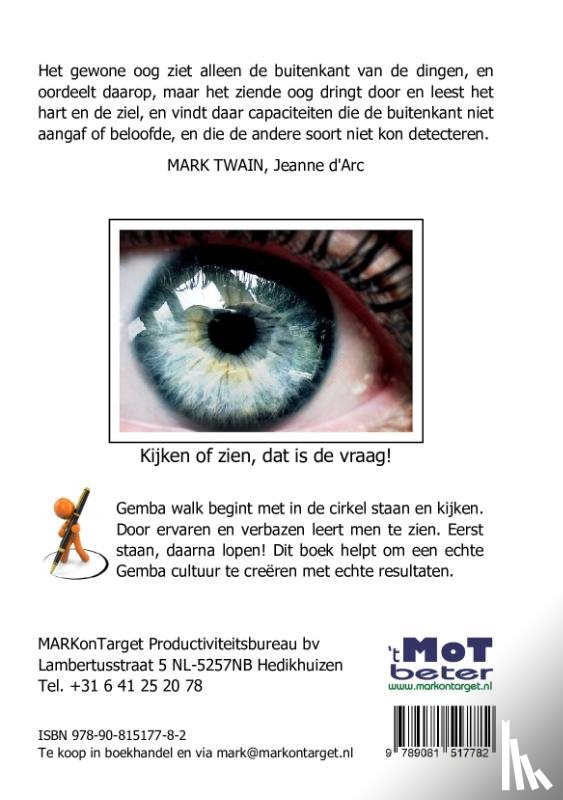 Het gewone oog ziet alleen de buitenkant van de dingen, en oordeelt daarop, maar het ziende oog dringt door en leest het hart en de ziel, en vindt daar capaciteiten die de buitenkant niet aangaf of beloofde, en die de andere soort niet kon detecteren.

MARK TWAIN, Jeanne d'Arc

Kijken of zien, dat is de vraag!

Gemba walk begint met in de cirkel staan en kijken. Door ervaren en verbazen leert men te zien. Eerst staan, daarna lopen! Dit boek helpt om een echte Gemba cultuur te creëren met echte resultaten.

MARKonTarget Productiviteitsbureau bv
Lambertusstraat 5 NL-5257NB Hedikhuizen
Tel. +31 6 41 25 20 78

't MoT
beter
www.markontarget.nl

ISBN 978-90-815177-8-2
Te koop in boekhandel en via mark@markontarget.nl

9 789081 517782